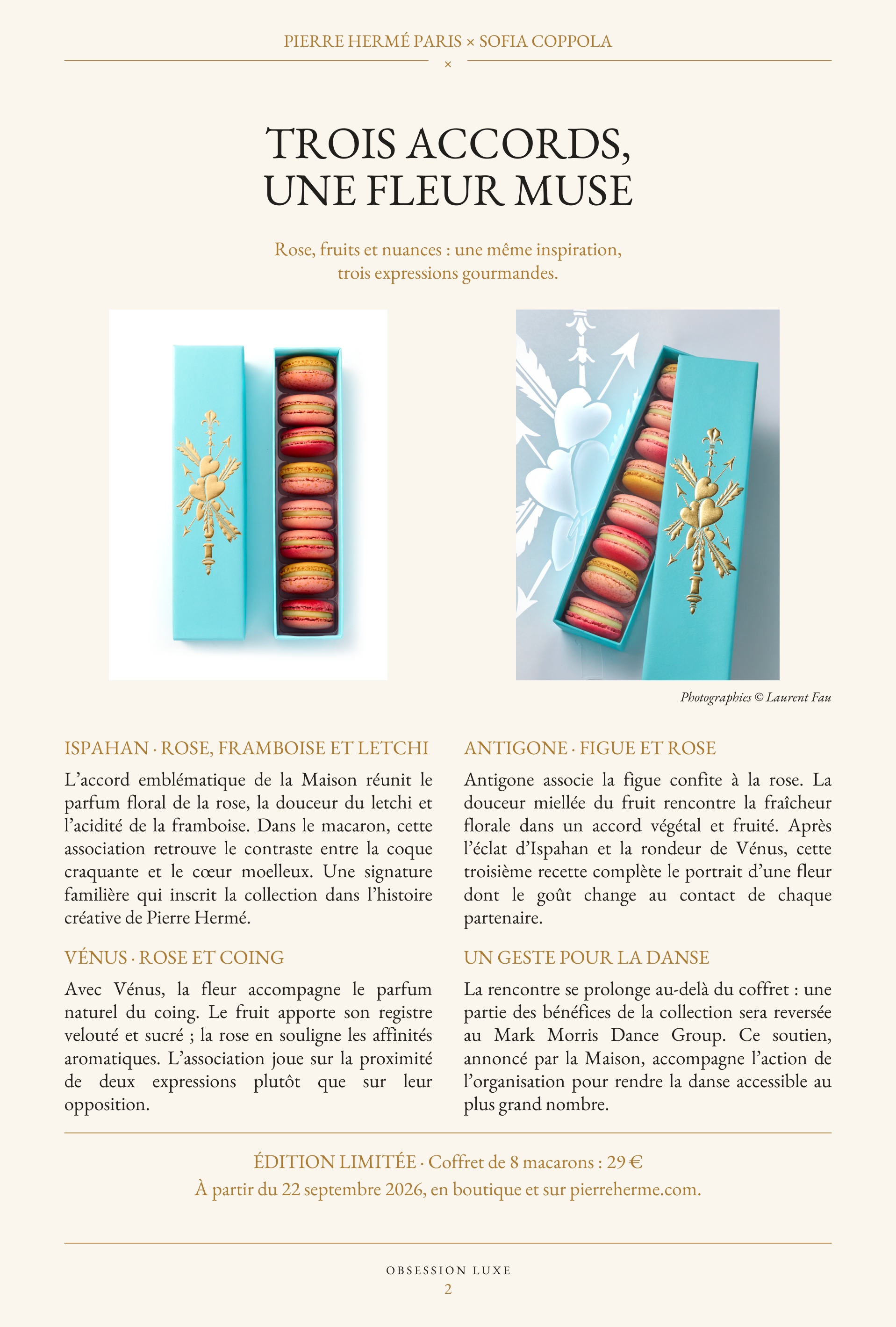 PIERRE HERMÉ PARIS × SOFIA COPPOLA

×

TROIS ACCORDS, UNE FLEUR MUSE

Rose, fruits et nuances : une même inspiration, trois expressions gourmandes.

Photographies © Laurent Fau

ISPAHAN · ROSE, FRAMBOISE ET LETCHI

L'accord emblématique de la Maison réunit le parfum floral de la rose, la douceur du letchi et l'acidité de la framboise. Dans le macaron, cette association retrouve le contraste entre la coque craquante et le cœur moelleux. Une signature familière qui inscrit la collection dans l'histoire créative de Pierre Hermé.

VÉNUS · ROSE ET COING

Avec Vénus, la fleur accompagne le parfum naturel du coing. Le fruit apporte son registre velouté et sucré ; la rose en souligne les affinités aromatiques. L'association joue sur la proximité de deux expressions plutôt que sur leur opposition.

ANTIGONE · FIGUE ET ROSE

Antigone associe la figue confite à la rose. La douceur miellée du fruit rencontre la fraîcheur florale dans un accord végétal et fruité. Après l'éclat d'Ispahan et la rondeur de Vénus, cette troisième recette complète le portrait d'une fleur dont le goût change au contact de chaque partenaire.

UN GESTE POUR LA DANSE

La rencontre se prolonge au-delà du coffret : une partie des bénéfices de la collection sera reversée au Mark Morris Dance Group. Ce soutien, annoncé par la Maison, accompagne l'action de l'organisation pour rendre la danse accessible au plus grand nombre.

ÉDITION LIMITÉE · Coffret de 8 macarons : 29 €
À partir du 22 septembre 2026, en boutique et sur pierreherme.com.

OBSESSION LUXE
2